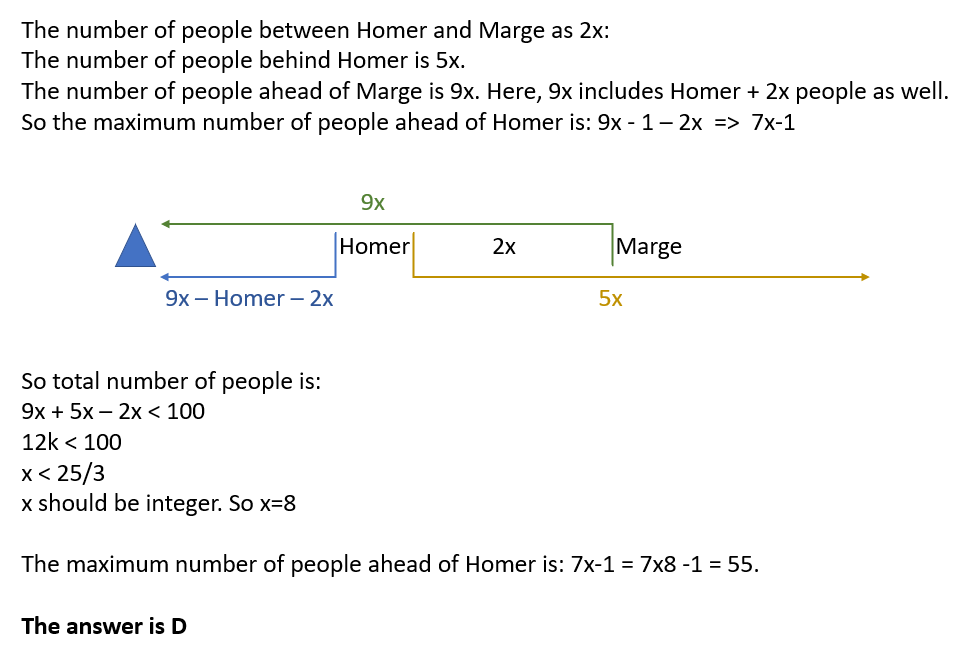 The number of people between Homer and Marge as 2x:
The number of people behind Homer is 5x.
The number of people ahead of Marge is 9x. Here, 9x includes Homer + 2x people as well.
So the maximum number of people ahead of Homer is: 9x - 1 – 2x => 7x-1

9x

Homer

2x

Marge

9x – Homer – 2x

5x

So total number of people is:
9x + 5x – 2x < 100
12k < 100
x < 25/3
x should be integer. So x=8

The maximum number of people ahead of Homer is: 7x-1 = 7x8 -1 = 55.

The answer is D